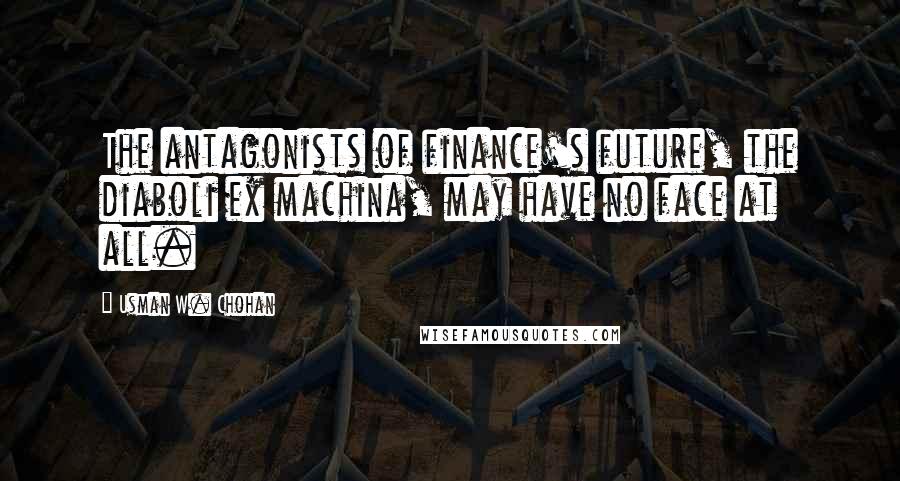 The antagonists of finance's future, the diaboli ex machina, may have no face at all.

— Usman W. Chohan

WISEFAMOUSQUOTES.COM